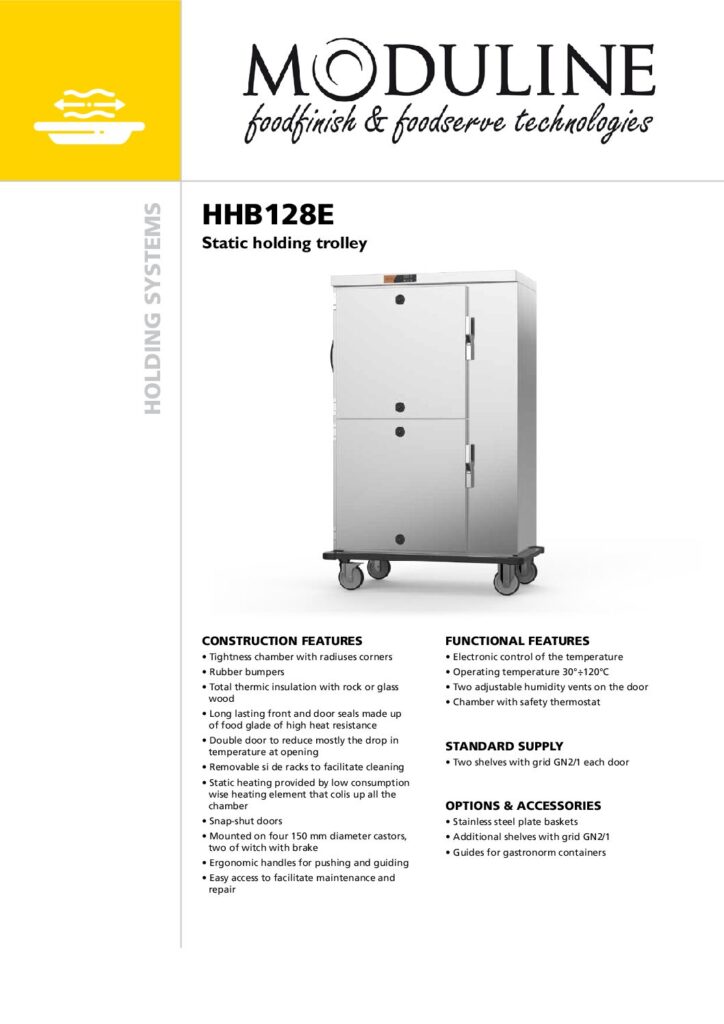 MODULINE
foodfinish & foodserve technologies

HOLDING SYSTEMS

HHB128E
Static holding trolley

CONSTRUCTION FEATURES
• Tightness chamber with radiuses corners
• Rubber bumpers
• Total thermic insulation with rock or glass wood
• Long lasting front and door seals made up of food glade of high heat resistance
• Double door to reduce mostly the drop in temperature at opening
• Removable si de racks to facilitate cleaning
• Static heating provided by low consumption wise heating element that colis up all the chamber
• Snap-shut doors
• Mounted on four 150 mm diameter castors, two of witch with brake
• Ergonomic handles for pushing and guiding
• Easy access to facilitate maintenance and repair

FUNCTIONAL FEATURES
• Electronic control of the temperature
• Operating temperature 30°÷120°C
• Two adjustable humidity vents on the door
• Chamber with safety thermostat

STANDARD SUPPLY
• Two shelves with grid GN2/1 each door

OPTIONS & ACCESSORIES
• Stainless steel plate baskets
• Additional shelves with grid GN2/1
• Guides for gastronorm containers